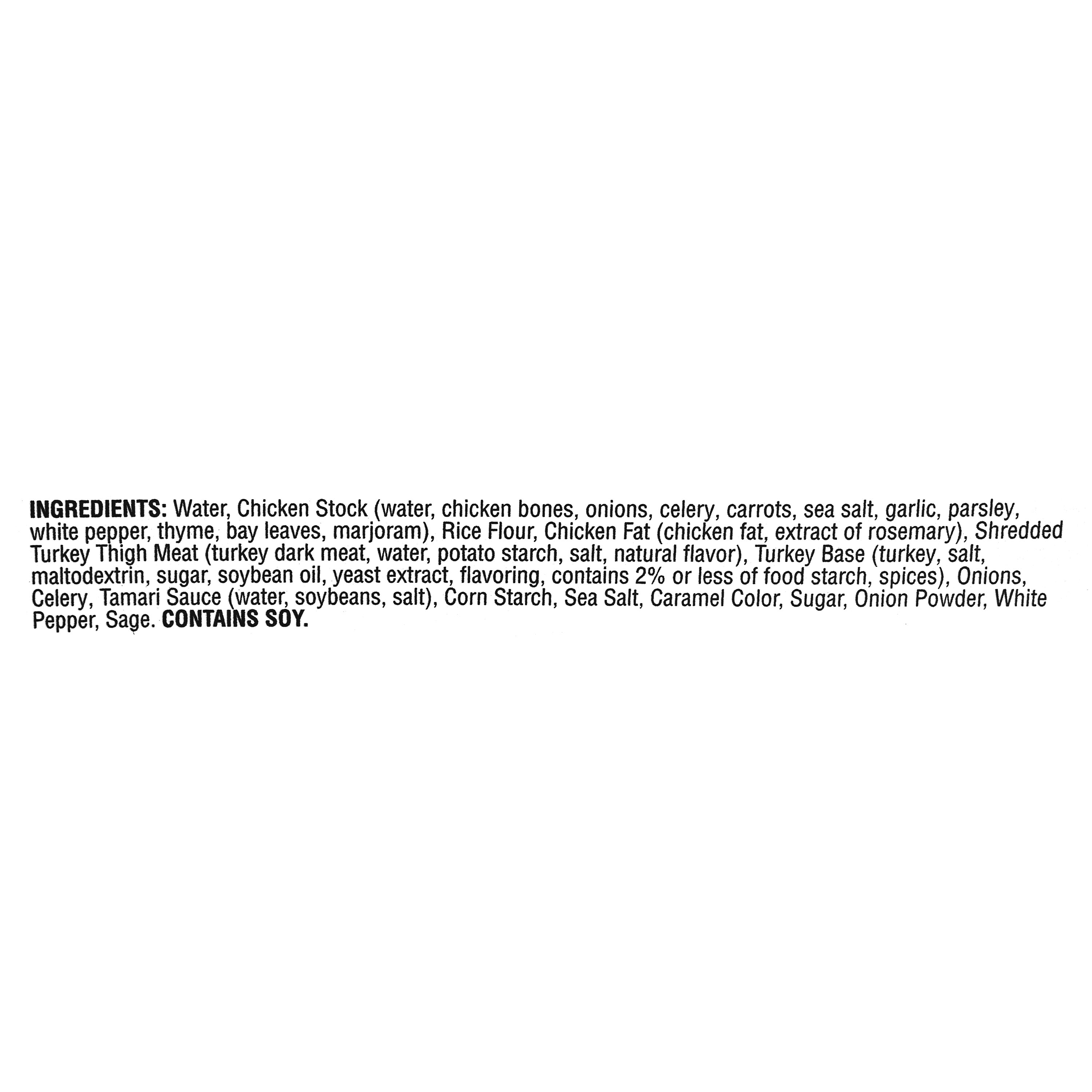 INGREDIENTS: Water, Chicken Stock (water, chicken bones, onions, celery, carrots, sea salt, garlic, parsley, white pepper, thyme, bay leaves, marjoram), Rice Flour, Chicken Fat (chicken fat, extract of rosemary), Shredded Turkey Thigh Meat (turkey dark meat, water, potato starch, salt, natural flavor), Turkey Base (turkey, salt, maltodextrin, sugar, soybean oil, yeast extract, flavoring, contains 2% or less of food starch, spices), Onions, Celery, Tamari Sauce (water, soybeans, salt), Corn Starch, Sea Salt, Caramel Color, Sugar, Onion Powder, White Pepper, Sage. CONTAINS SOY.